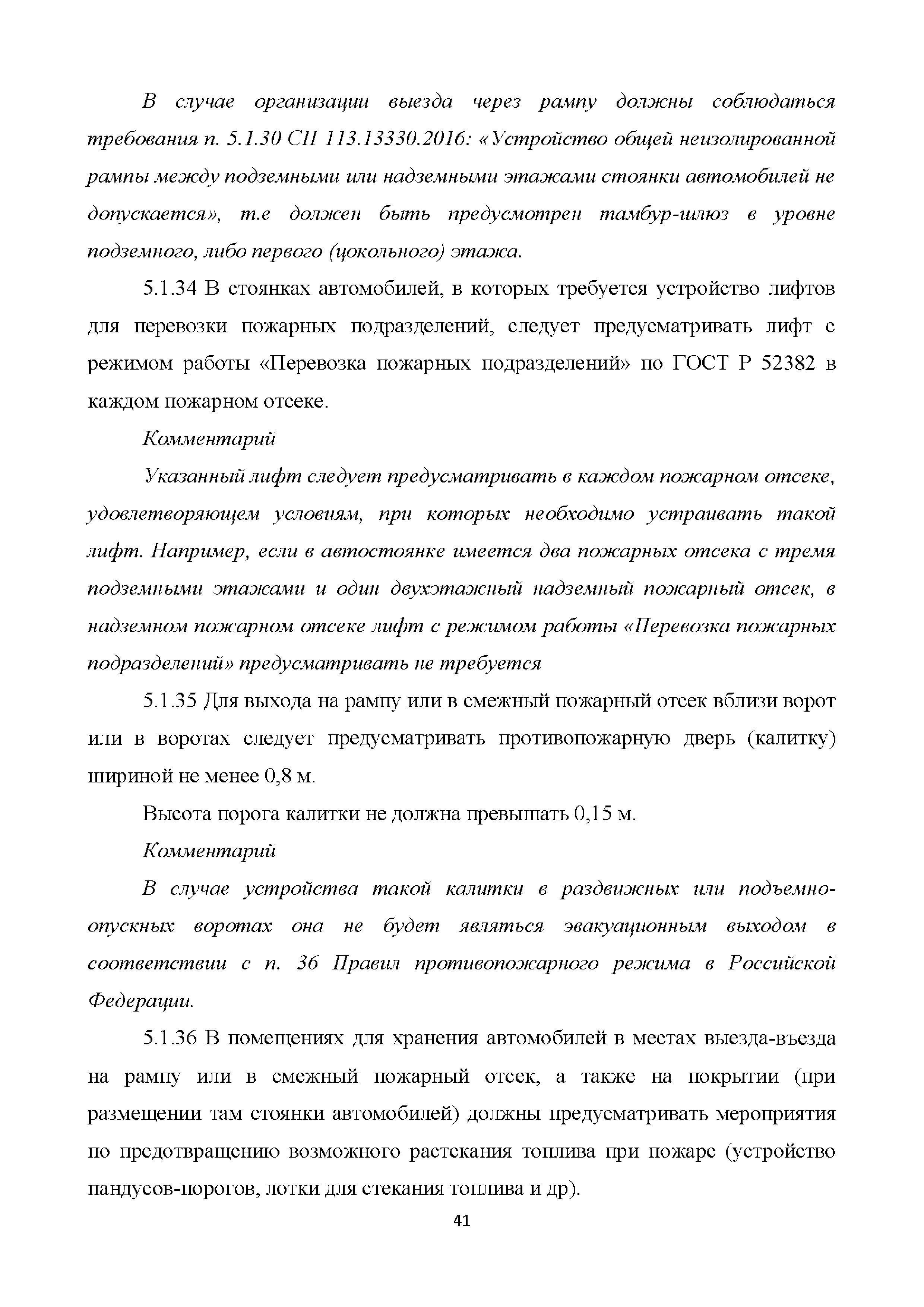 В случае организации выезда через рампу должны соблюдаться требования п. 5.1.30 СП 113.13330.2016: «Устройство общей неизолированной рампы между подземными или надземными этажами стоянки автомобилей не допускается», т.е должен быть предусмотрен тамбур-шлюз в уровне подземного, либо первого (цокольного) этажа.

5.1.34 В стоянках автомобилей, в которых требуется устройство лифтов для перевозки пожарных подразделений, следует предусматривать лифт с режимом работы «Перевозка пожарных подразделений» по ГОСТ Р 52382 в каждом пожарном отсеке.

Комментарий

Указанный лифт следует предусматривать в каждом пожарном отсеке, удовлетворяющем условиям, при которых необходимо устраивать такой лифт. Например, если в автостоянке имеется два пожарных отсека с тремя подземными этажами и один двухэтажный надземный пожарный отсек, в надземном пожарном отсеке лифт с режимом работы «Перевозка пожарных подразделений» предусматривать не требуется

5.1.35 Для выхода на рампу или в смежный пожарный отсек вблизи ворот или в воротах следует предусматривать противопожарную дверь (калитку) шириной не менее 0,8 м.

Высота порога калитки не должна превышать 0,15 м.

Комментарий

В случае устройства такой калитки в раздвижных или подъемно-опускных воротах она не будет являться эвакуационным выходом в соответствии с п. 36 Правил противопожарного режима в Российской Федерации.

5.1.36 В помещениях для хранения автомобилей в местах выезда-въезда на рампу или в смежный пожарный отсек, а также на покрытии (при размещении там стоянки автомобилей) должны предусматривать мероприятия по предотвращению возможного растекания топлива при пожаре (устройство пандусов-порогов, лотки для стекания топлива и др).

41